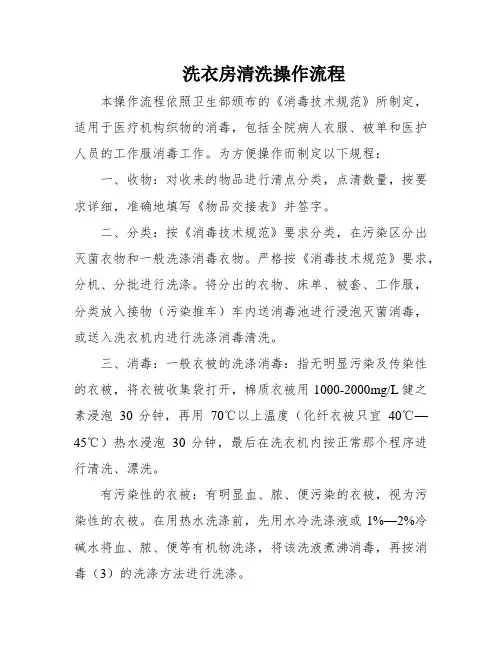 洗衣房清洗操作流程

本操作流程依照卫生部颁布的《消毒技术规范》所制定，适用于医疗机构织物的消毒，包括全院病人衣服、被单和医护人员的工作服消毒工作。为方便操作而制定以下规程：

一、收物：对收来的物品进行清点分类，点清数量，按要求详细，准确地填写《物品交接表》并签字。

二、分类：按《消毒技术规范》要求分类，在污染区分出灭菌衣物和一般洗涤消毒衣物。严格按《消毒技术规范》要求，分机、分批进行洗涤。将分出的衣物、床单、被套、工作服，分类放入接物（污染推车）车内送消毒池进行浸泡灭菌消毒，或送入洗衣机内进行洗涤消毒清洗。

三、消毒：一般衣被的洗涤消毒：指无明显污染及传染性的衣被，将衣被收集袋打开，棉质衣被用 1000-2000mg/L 健之素浸泡 30 分钟，再用 70℃以上温度（化纤衣被只宜 40℃—45℃）热水浸泡 30 分钟，最后在洗衣机内按正常那个程序进行清洗、漂洗。

有污染性的衣被：有明显血、脓、便污染的衣被，视为污染性的衣被。在用热水洗涤前，先用水冷洗涤液或 1%—2%冷碱水将血、脓、便等有机物洗涤，将该洗液煮沸消毒，再按消毒（3）的洗涤方法进行洗涤。